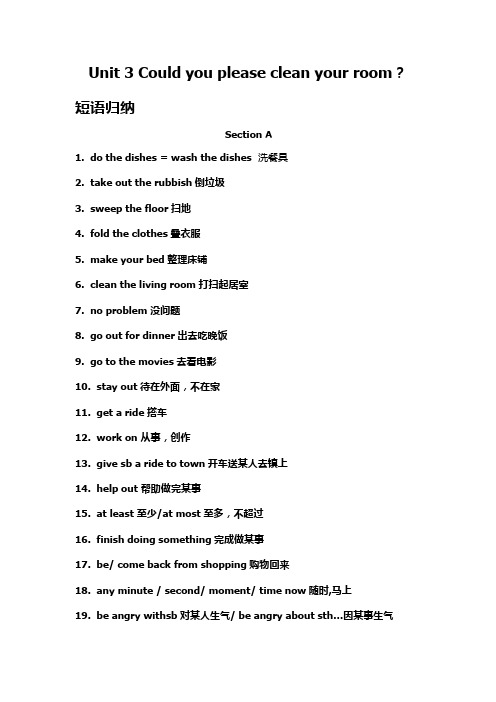 Unit 3 Could you please clean your room ?

短语归纳

Section A

1. do the dishes = wash the dishes 洗餐具

2. take out the rubbish 倒垃圾

3. sweep the floor 扫地

4. fold the clothes 叠衣服

5. make your bed 整理床铺

6. clean the living room 打扫起居室

7. no problem 没问题

8. go out for dinner 出去吃晚饭

9. go to the movies 去看电影

10. stay out 待在外面，不在家

11. get a ride 搭车

12. work on 从事，创作

13. give sb a ride to town 开车送某人去镇上

14. help out 帮助做完某事

15. at least 至少/at most 至多，不超过

16. finish doing something 完成做某事

17. be/ come back from shopping 购物回来

18. any minute / second/ moment/ time now 随时,马上

19. be angry withsb 对某人生气/ be angry about sth...因某事生气